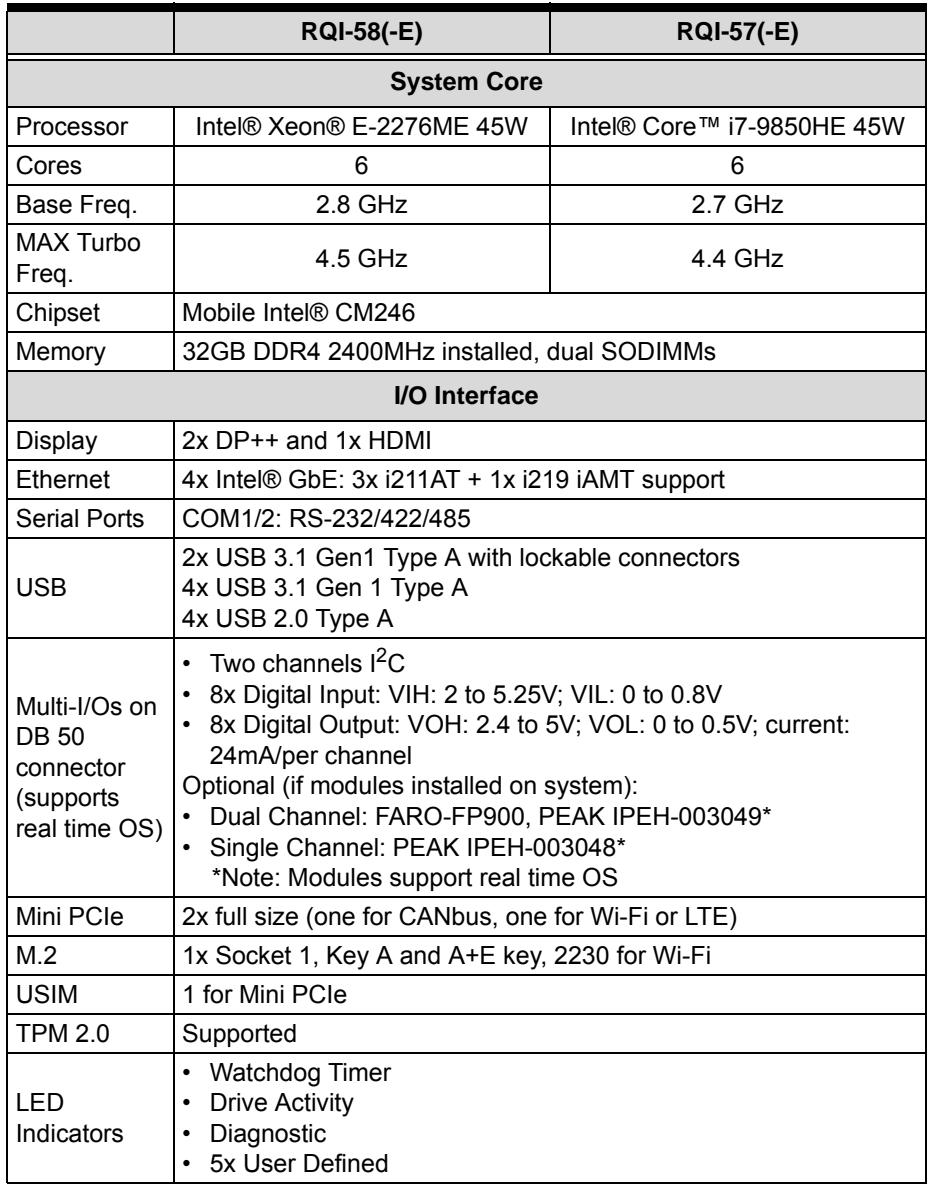 |  | RQI-58(-E) | RQI-57(-E) |
|---|---|---|
| System Core |  |  |
| Processor | Intel® Xeon® E-2276ME 45W | Intel® Core™ i7-9850HE 45W |
| Cores | 6 | 6 |
| Base Freq. | 2.8 GHz | 2.7 GHz |
| MAX Turbo Freq. | 4.5 GHz | 4.4 GHz |
| Chipset | Mobile Intel® CM246 |  |
| Memory | 32GB DDR4 2400MHz installed, dual SODIMMs |  |
| I/O Interface |  |  |
| Display | 2x DP++ and 1x HDMI |  |
| Ethernet | 4x Intel® GbE: 3x i211AT + 1x i219 iAMT support |  |
| Serial Ports | COM1/2: RS-232/422/485 |  |
| USB | 2x USB 3.1 Gen1 Type A with lockable connectors 4x USB 3.1 Gen 1 Type A 4x USB 2.0 Type A |  |
| Multi-I/Os on DB 50 connector (supports real time OS) | • Two channels $I^2C$ • 8x Digital Input: VIH: 2 to 5.25V; VIL: 0 to 0.8V • 8x Digital Output: VOH: 2.4 to 5V; VOL: 0 to 0.5V; current: 24mA/per channel Optional (if modules installed on system): • Dual Channel: FARO-FP900, PEAK IPEH-003049* • Single Channel: PEAK IPEH-003048* *Note: Modules support real time OS |  |
| Mini PCIe | 2x full size (one for CANbus, one for Wi-Fi or LTE) |  |
| M.2 | 1x Socket 1, Key A and A+E key, 2230 for Wi-Fi |  |
| USIM | 1 for Mini PCIe |  |
| TPM 2.0 | Supported |  |
| LED Indicators | • Watchdog Timer • Drive Activity • Diagnostic • 5x User Defined |  |